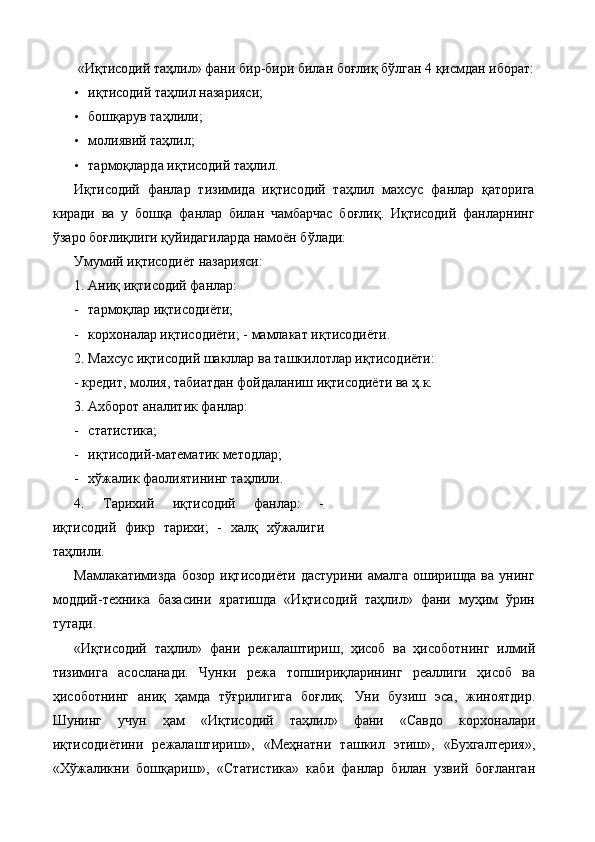 «Иқтисодий таҳлил» фани бир-бири билан боғлиқ бўлган 4 қисмдан иборат:

• иқтисодий таҳлил назарияси;

• бошқарув таҳлили;

• молиявий таҳлил;

• тармоқларда иқтисодий таҳлил.

Иқтисодий фанлар тизимида иқтисодий таҳлил махсус фанлар қаторига киради ва у бошқа фанлар билан чамбарчас боғлиқ. Иқтисодий фанларнинг ўзаро боғлиқлиги қуйидагиларда намоён бўлади:

Умумий иқтисодиёт назарияси:

1. Аниқ иқтисодий фанлар:

- тармоқлар иқтисодиёти;

- корхоналар иқтисодиёти; - мамлакат иқтисодиёти.

2. Махсус иқтисодий шакллар ва ташкилотлар иқтисодиёти:

- кредит, молия, табиатдан фойдаланиш иқтисодиёти ва ҳ.к.

3. Ахборот аналитик фанлар:

- статистика;

- иқтисодий-математик методлар;

- хўжалик фаолиятининг таҳлили.

4. Тарихий иқтисодий фанлар: - иқтисодий фикр тарихи; - халқ хўжалиги таҳлили.

Мамлакатимизда бозор иқтисодиёти дастурини амалга оширишда ва унинг моддий-техника базасини яратишда «Иқтисодий таҳлил» фани муҳим ўрин тутади.

«Иқтисодий таҳлил» фани режалаштириш, ҳисоб ва ҳисоботнинг илмий тизимига асосланади. Чунки режа топшириқларининг реаллиги ҳисоб ва ҳисоботнинг аниқ ҳамда тўғрилигига боғлиқ. Уни бузиш эса, жиноятдир. Шунинг учун ҳам «Иқтисодий таҳлил» фани «Савдо корхоналари иқтисодиётини режалаштириш», «Меҳнатни ташкил этиш», «Бухгалтерия», «Хўжаликни бошқариш», «Статистика» каби фанлар билан узвий боғланган